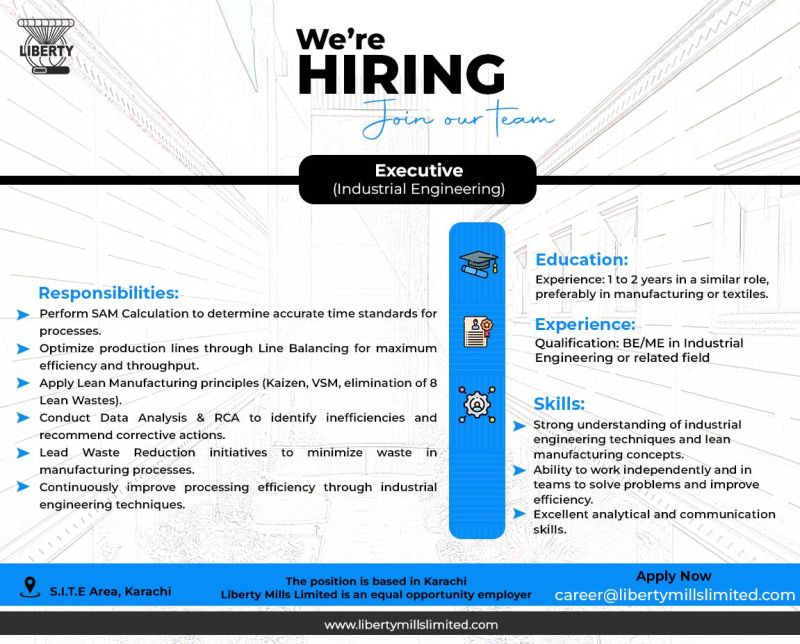 LIBERTY

We're
HIRING
Join our team

Executive
(Industrial Engineering)

Responsibilities:
Perform SAM Calculation to determine accurate time standards for processes.
Optimize production lines through Line Balancing for maximum efficiency and throughput.
Apply Lean Manufacturing principles (Kaizen, VSM, elimination of 8 Lean Wastes).
Conduct Data Analysis & RCA to identify inefficiencies and recommend corrective actions.
Lead Waste Reduction initiatives to minimize waste in manufacturing processes.
Continuously improve processing efficiency through industrial engineering techniques.

Education:
Experience: 1 to 2 years in a similar role, preferably in manufacturing or textiles.

Experience:
Qualification: BE/ME in Industrial Engineering or related field

Skills:
Strong understanding of industrial engineering techniques and lean manufacturing concepts.
Ability to work independently and in teams to solve problems and improve efficiency.
Excellent analytical and communication skills.

S.I.T.E Area, Karachi

The position is based in Karachi
Liberty Mills Limited is an equal opportunity employer

Apply Now
career@libertymillslimited.com

www.libertymillslimited.com